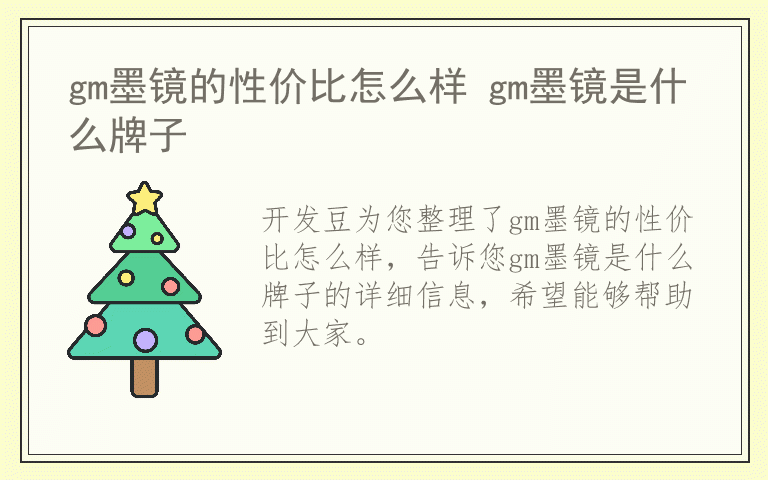 gm墨镜的性价比怎么样 gm墨镜是什么牌子

开发豆为您整理了gm墨镜的性价比怎么样，告诉您gm墨镜是什么牌子的详细信息，希望能够帮助到大家。